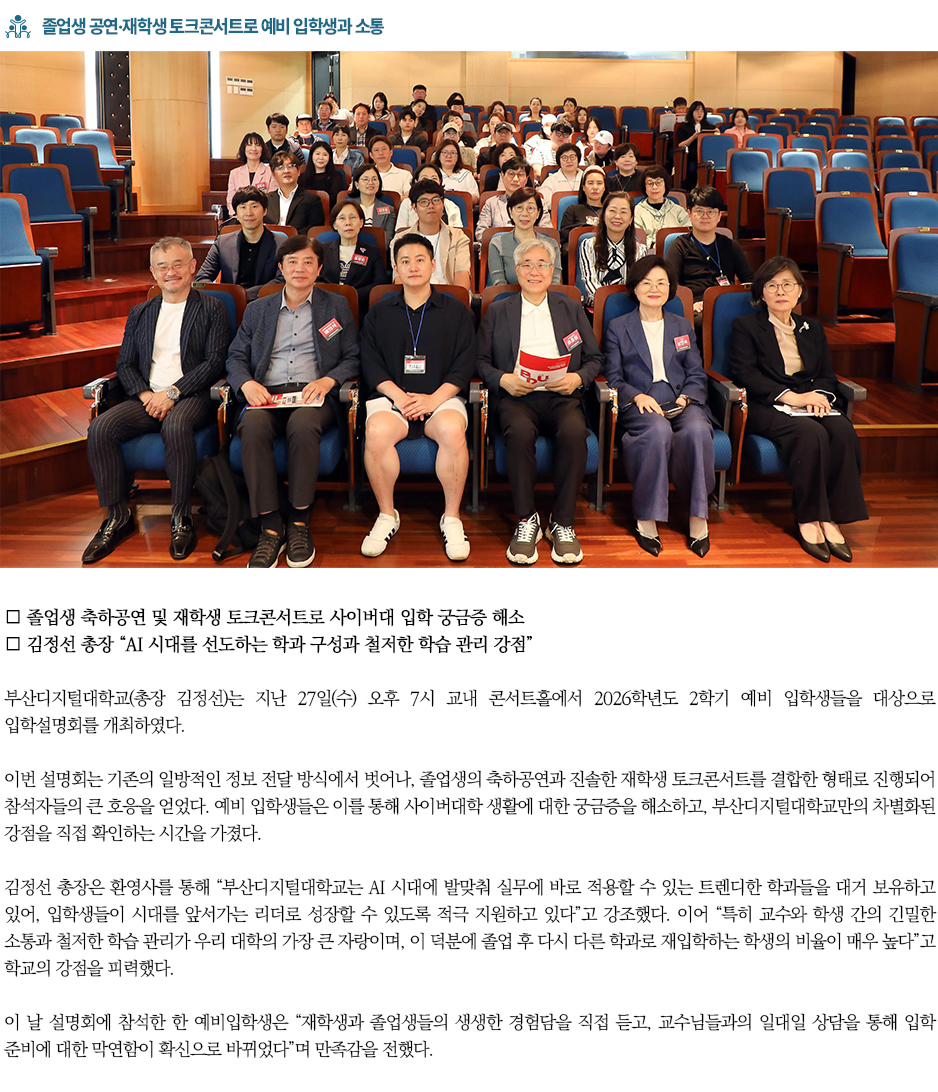 졸업생 공연·재학생 토크콘서트로 예비 입학생과 소통

□ 졸업생 축하공연 및 재학생 토크콘서트로 사이버대 입학 궁금증 해소
□ 김정선 총장 “AI 시대를 선도하는 학과 구성과 철저한 학습 관리 강점”

부산디지털대학교(총장 김정선)는 지난 27일(수) 오후 7시 교내 콘서트홀에서 2026학년도 2학기 예비 입학생들을 대상으로 입학설명회를 개최하였다.

이번 설명회는 기존의 일방적인 정보 전달 방식에서 벗어나, 졸업생의 축하공연과 진솔한 재학생 토크콘서트를 결합한 형태로 진행되어 참석자들의 큰 호응을 얻었다. 예비 입학생들은 이를 통해 사이버대학 생활에 대한 궁금증을 해소하고, 부산디지털대학교만의 차별화된 강점을 직접 확인하는 시간을 가졌다.

김정선 총장은 환영사를 통해 “부산디지털대학교는 AI 시대에 발맞춰 실무에 바로 적용할 수 있는 트렌디한 학과들을 대거 보유하고 있어, 입학생들이 시대를 앞서가는 리더로 성장할 수 있도록 적극 지원하고 있다”고 강조했다. 이어 “특히 교수와 학생 간의 긴밀한 소통과 철저한 학습 관리가 우리 대학의 가장 큰 자랑이며, 이 덕분에 졸업 후 다시 다른 학과로 재입학하는 학생의 비율이 매우 높다”고 학교의 강점을 피력했다.

이 날 설명회에 참석한 한 예비입학생은 “재학생과 졸업생들의 생생한 경험담을 직접 듣고, 교수님들과의 일대일 상담을 통해 입학 준비에 대한 막연함이 확신으로 바뀌었다”며 만족감을 전했다.